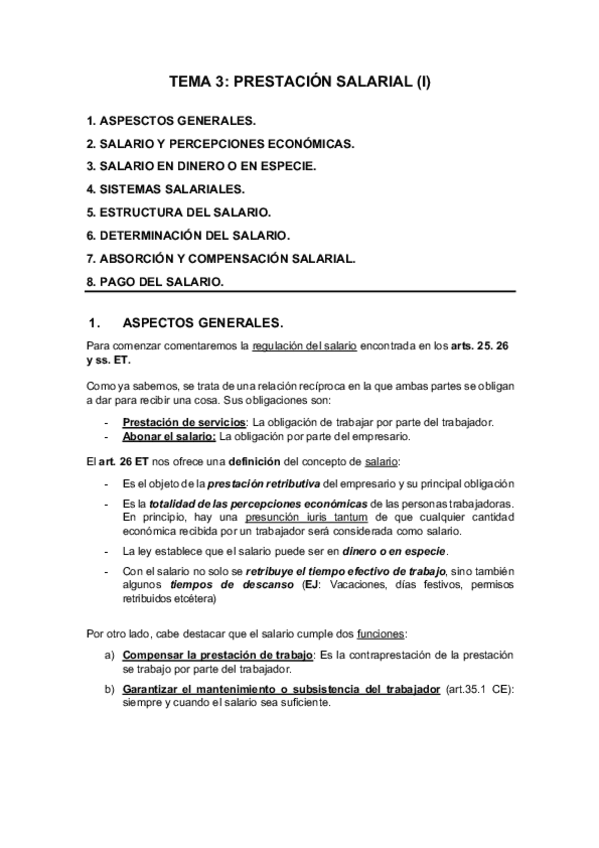 TEMA 3: PRESTACIÓN SALARIAL (I)

1. ASPESCTOS GENERALES.

2. SALARIO Y PERCEPCIONES ECONÓMICAS.

3. SALARIO EN DINERO O EN ESPECIE.

4. SISTEMAS SALARIALES.

5. ESTRUCTURA DEL SALARIO.

6. DETERMINACIÓN DEL SALARIO.

7. ABSORCIÓN Y COMPENSACIÓN SALARIAL.

8. PAGO DEL SALARIO.

1. ASPECTOS GENERALES.

Para comenzar comentaremos la regulación del salario encontrada en los arts. 25. 26 y ss. ET.

Como ya sabemos, se trata de una relación recíproca en la que ambas partes se obligan a dar para recibir una cosa. Sus obligaciones son:

- Prestación de servicios: La obligación de trabajar por parte del trabajador.
- Abonar el salario: La obligación por parte del empresario.

El art. 26 ET nos ofrece una definición del concepto de salario:

- Es el objeto de la prestación retributiva del empresario y su principal obligación
- Es la totalidad de las percepciones económicas de las personas trabajadoras. En principio, hay una presunción iuris tantum de que cualquier cantidad económica recibida por un trabajador será considerada como salario.
- La ley establece que el salario puede ser en dinero o en especie.
- Con el salario no solo se retribuye el tiempo efectivo de trabajo, sino también algunos tiempos de descanso (EJ: Vacaciones, días festivos, permisos retribuidos etcétera)

Por otro lado, cabe destacar que el salario cumple dos funciones:

a) Compensar la prestación de trabajo: Es la contraprestación de la prestación se trabajo por parte del trabajador.

b) Garantizar el mantenimiento o subsistencia del trabajador (art.35.1 CE): siempre y cuando el salario sea suficiente.